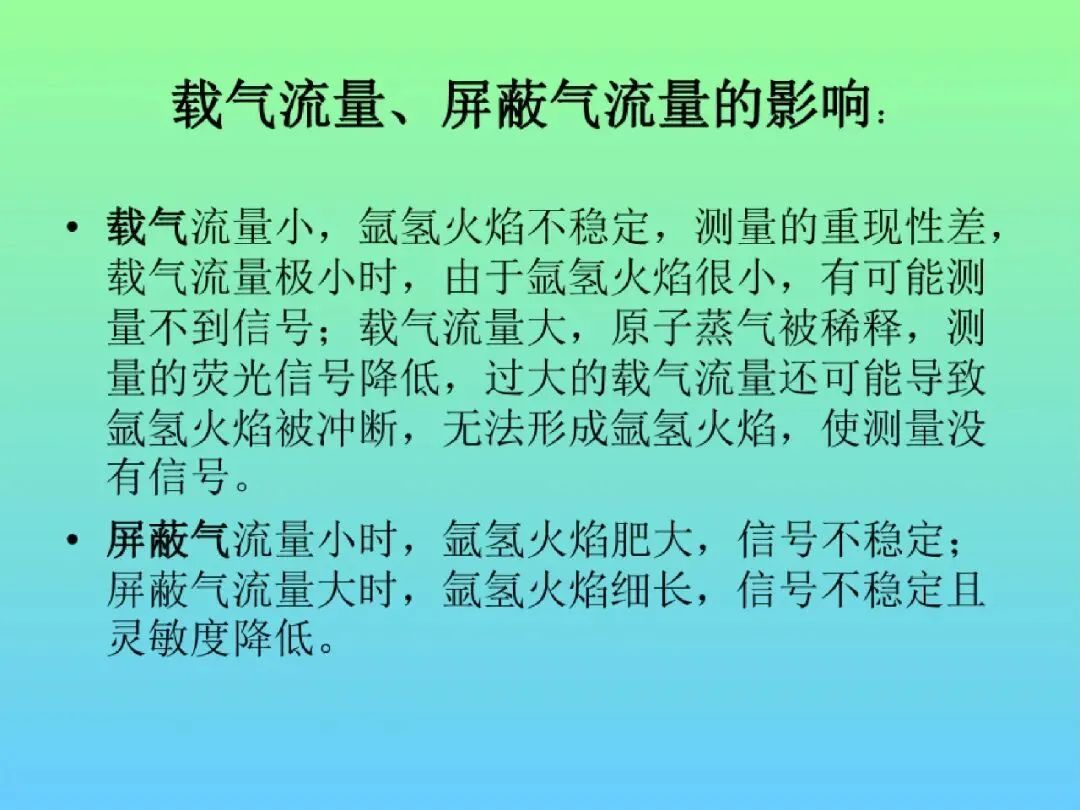 载气流量、屏蔽气流量的影响:

• 载气流量小，氩氢火焰不稳定，测量的重现性差，载气流量极小时，由于氩氢火焰很小，有可能测量不到信号；载气流量大，原子蒸气被稀释，测量的荧光信号降低，过大的载气流量还可能导致氩氢火焰被冲断，无法形成氩氢火焰，使测量没有信号。

• 屏蔽气流量小时，氩氢火焰肥大，信号不稳定；屏蔽气流量大时，氩氢火焰细长，信号不稳定且灵敏度降低。